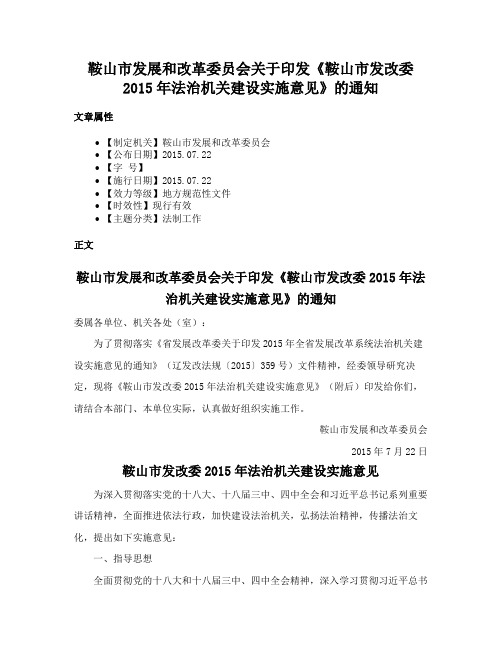 鞍山市发展和改革委员会关于印发《鞍山市发改委2015年法治机关建设实施意见》的通知

文章属性

- 【制定机关】鞍山市发展和改革委员会
- 【公布日期】2015.07.22
- 【字 号】
- 【施行日期】2015.07.22
- 【效力等级】地方规范性文件
- 【时效性】现行有效
- 【主题分类】法制工作

正文

鞍山市发展和改革委员会关于印发《鞍山市发改委2015年法治机关建设实施意见》的通知

委属各单位、机关各处（室）：

为了贯彻落实《省发展改革委关于印发2015年全省发展改革系统法治机关建设实施意见的通知》（辽发改法规〔2015〕359号）文件精神，经委领导研究决定，现将《鞍山市发改委2015年法治机关建设实施意见》（附后）印发给你们，请结合本部门、本单位实际，认真做好组织实施工作。

鞍山市发展和改革委员会

2015年7月22日

鞍山市发改委2015年法治机关建设实施意见

为深入贯彻落实党的十八大、十八届三中、四中全会和习近平总书记系列重要讲话精神，全面推进依法行政，加快建设法治机关，弘扬法治精神，传播法治文化，提出如下实施意见：

一、指导思想

全面贯彻党的十八大和十八届三中、四中全会精神，深入学习贯彻习近平总书